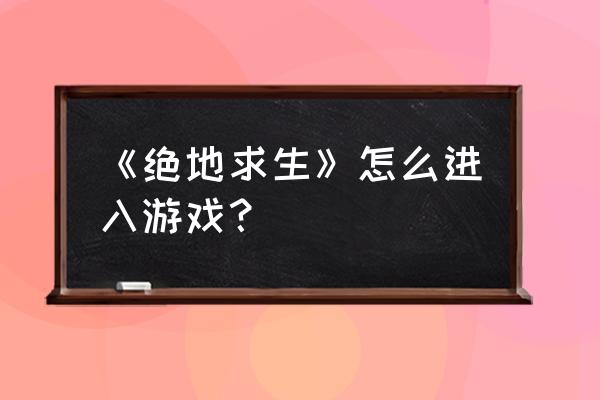 《绝地求生》怎么进入游戏？